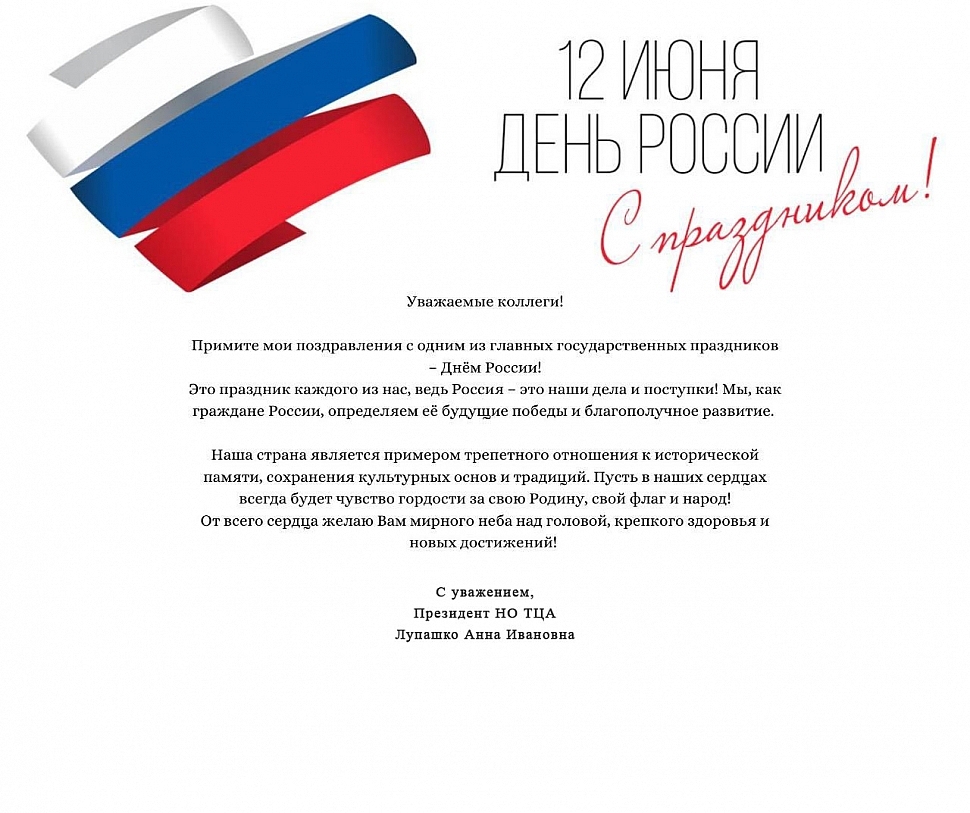 12 ИЮНЯ
ДЕНЬ РОССИИ
С праздником!

Уважаемые коллеги!

Примите мои поздравления с одним из главных государственных праздников – Днём России!
Это праздник каждого из нас, ведь Россия – это наши дела и поступки! Мы, как граждане России, определяем её будущие победы и благополучное развитие.

Наша страна является примером трепетного отношения к исторической памяти, сохранения культурных основ и традиций. Пусть в наших сердцах всегда будет чувство гордости за свою Родину, свой флаг и народ!
От всего сердца желаю Вам мирного неба над головой, крепкого здоровья и новых достижений!

С уважением,
Президент НО ТЦА
Лупашко Анна Ивановна